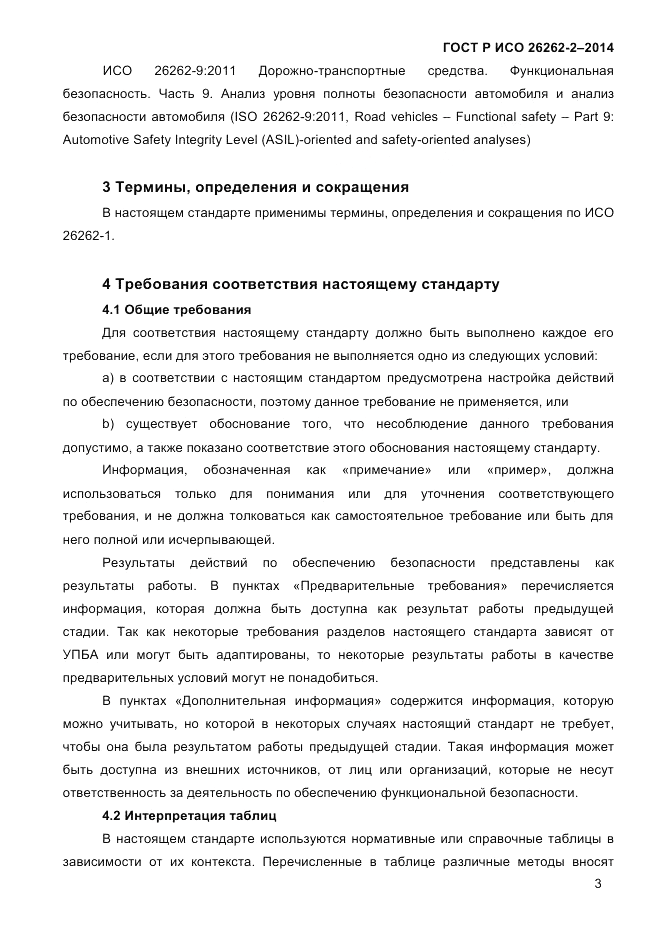 ГОСТ Р ИСО 26262-2–2014

ИСО 26262-9:2011 Дорожно-транспортные средства. Функциональная безопасность. Часть 9. Анализ уровня полноты безопасности автомобиля и анализ безопасности автомобиля (ISO 26262-9:2011, Road vehicles – Functional safety – Part 9: Automotive Safety Integrity Level (ASIL)-oriented and safety-oriented analyses)

3 Термины, определения и сокращения

В настоящем стандарте применимы термины, определения и сокращения по ИСО 26262-1.

4 Требования соответствия настоящему стандарту

4.1 Общие требования

Для соответствия настоящему стандарту должно быть выполнено каждое его требование, если для этого требования не выполняется одно из следующих условий:

a) в соответствии с настоящим стандартом предусмотрена настройка действий по обеспечению безопасности, поэтому данное требование не применяется, или

b) существует обоснование того, что несоблюдение данного требования допустимо, а также показано соответствие этого обоснования настоящему стандарту.

Информация, обозначенная как «примечание» или «пример», должна использоваться только для понимания или для уточнения соответствующего требования, и не должна толковаться как самостоятельное требование или быть для него полной или исчерпывающей.

Результаты действий по обеспечению безопасности представлены как результаты работы. В пунктах «Предварительные требования» перечисляется информация, которая должна быть доступна как результат работы предыдущей стадии. Так как некоторые требования разделов настоящего стандарта зависят от УПБА или могут быть адаптированы, то некоторые результаты работы в качестве предварительных условий могут не понадобиться.

В пунктах «Дополнительная информация» содержится информация, которую можно учитывать, но которой в некоторых случаях настоящий стандарт не требует, чтобы она была результатом работы предыдущей стадии. Такая информация может быть доступна из внешних источников, от лиц или организаций, которые не несут ответственность за деятельность по обеспечению функциональной безопасности.

4.2 Интерпретация таблиц

В настоящем стандарте используются нормативные или справочные таблицы в зависимости от их контекста. Перечисленные в таблице различные методы вносят

3